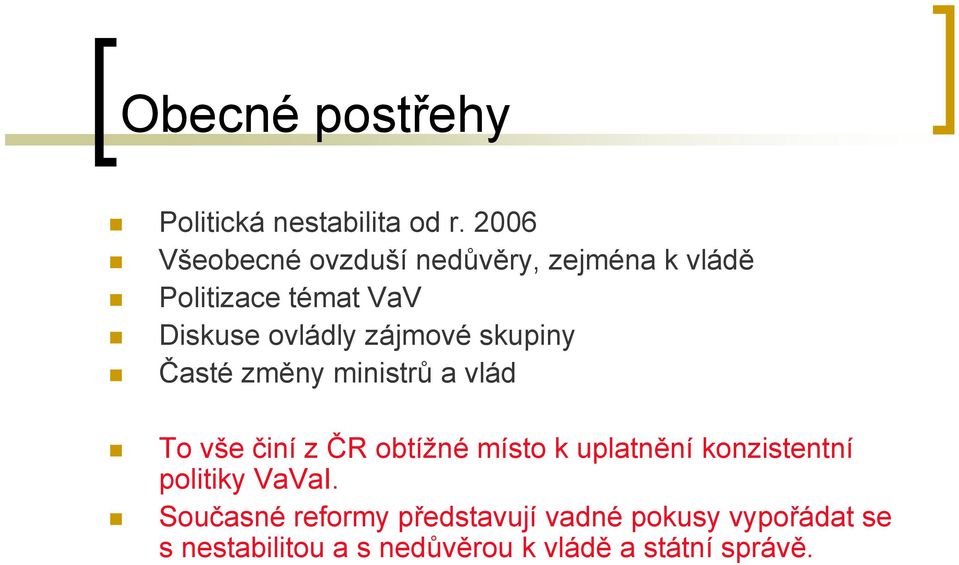 Obecné postřehy

Politická nestabilita od r. 2006
Všeobecné ovzduší nedůvěry, zejména k vládě
Politizace témat VaV
Diskuse ovládly zájmové skupiny
Časté změny ministrů a vlád

To vše činí z ČR obtížné místo k uplatnění konzistentní politiky VaVaI.
Současné reformy představují vadné pokusy vypořádat se s nestabilitou a s nedůvěrou k vládě a státní správě.